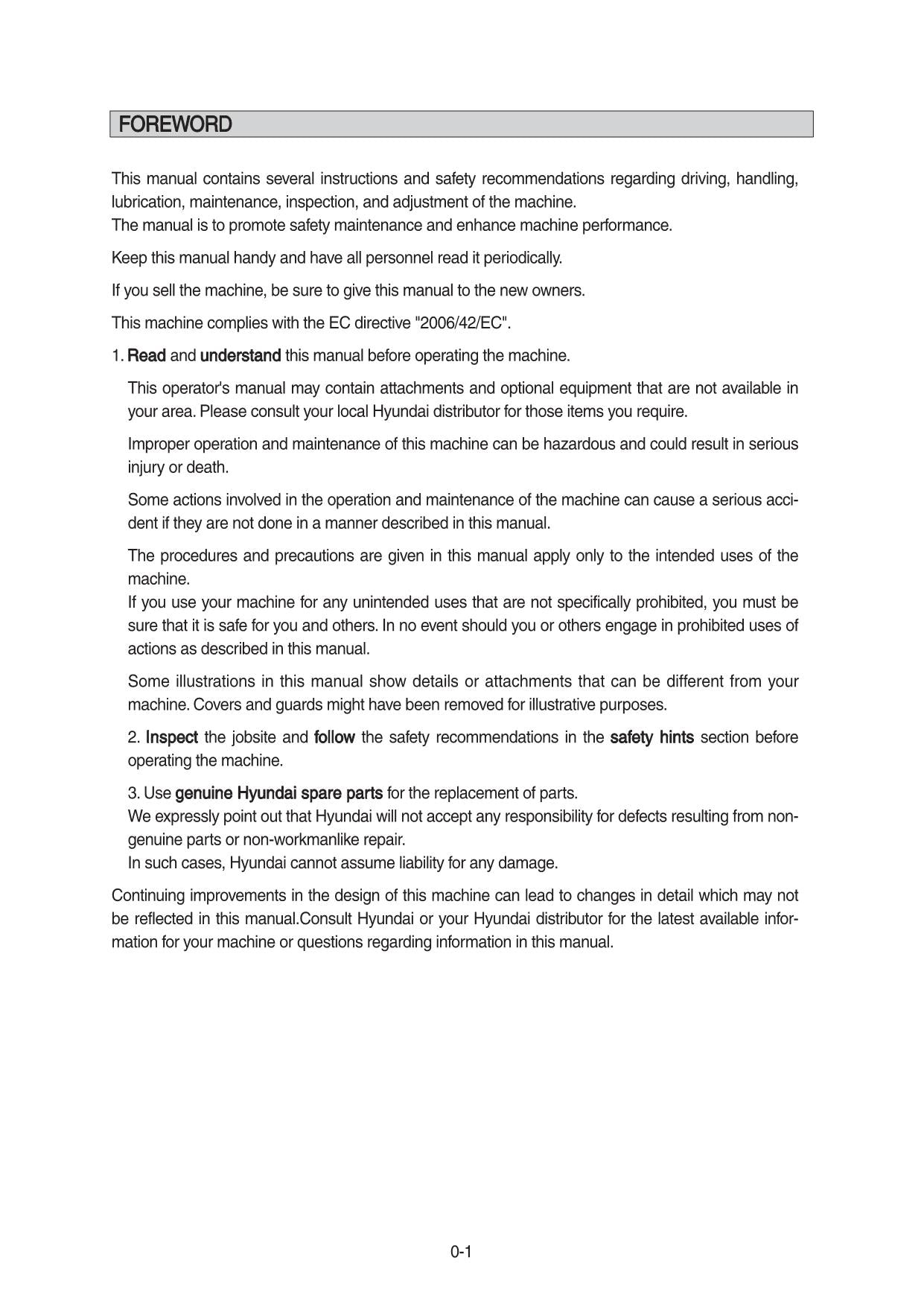 FOREWORD

This manual contains several instructions and safety recommendations regarding driving, handling, lubrication, maintenance, inspection, and adjustment of the machine.
The manual is to promote safety maintenance and enhance machine performance.

Keep this manual handy and have all personnel read it periodically.

If you sell the machine, be sure to give this manual to the new owners.

This machine complies with the EC directive "2006/42/EC".

1. Read and understand this manual before operating the machine.

This operator's manual may contain attachments and optional equipment that are not available in your area. Please consult your local Hyundai distributor for those items you require.

Improper operation and maintenance of this machine can be hazardous and could result in serious injury or death.

Some actions involved in the operation and maintenance of the machine can cause a serious accident if they are not done in a manner described in this manual.

The procedures and precautions are given in this manual apply only to the intended uses of the machine.
If you use your machine for any unintended uses that are not specifically prohibited, you must be sure that it is safe for you and others. In no event should you or others engage in prohibited uses of actions as described in this manual.

Some illustrations in this manual show details or attachments that can be different from your machine. Covers and guards might have been removed for illustrative purposes.

2. Inspect the jobsite and follow the safety recommendations in the safety hints section before operating the machine.

3. Use genuine Hyundai spare parts for the replacement of parts.
We expressly point out that Hyundai will not accept any responsibility for defects resulting from non-genuine parts or non-workmanlike repair.
In such cases, Hyundai cannot assume liability for any damage.

Continuing improvements in the design of this machine can lead to changes in detail which may not be reflected in this manual.Consult Hyundai or your Hyundai distributor for the latest available information for your machine or questions regarding information in this manual.

0-1